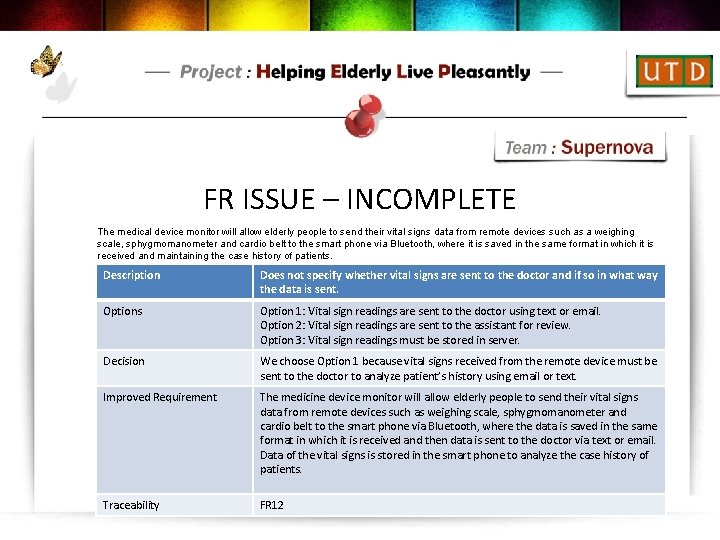 — Project : Helping Elderly Live Pleasantly —

UTD

Team : Supernova

FR ISSUE – INCOMPLETE

The medical device monitor will allow elderly people to send their vital signs data from remote devices such as a weighing scale, sphygmomanometer and cardio belt to the smart phone via Bluetooth, where it is saved in the same format in which it is received and maintaining the case history of patients.

| Description | Does not specify whether vital signs are sent to the doctor and if so in what way the data is sent. |
|---|---|
| Options | Option 1: Vital sign readings are sent to the doctor using text or email. Option 2: Vital sign readings are sent to the assistant for review. Option 3: Vital sign readings must be stored in server. |
| Decision | We choose Option 1 because vital signs received from the remote device must be sent to the doctor to analyze patient's history using email or text. |
| Improved Requirement | The medicine device monitor will allow elderly people to send their vital signs data from remote devices such as weighing scale, sphygmomanometer and cardio belt to the smart phone via Bluetooth, where the data is saved in the same format in which it is received and then data is sent to the doctor via text or email. Data of the vital signs is stored in the smart phone to analyze the case history of patients. |
| Traceability | FR12 |